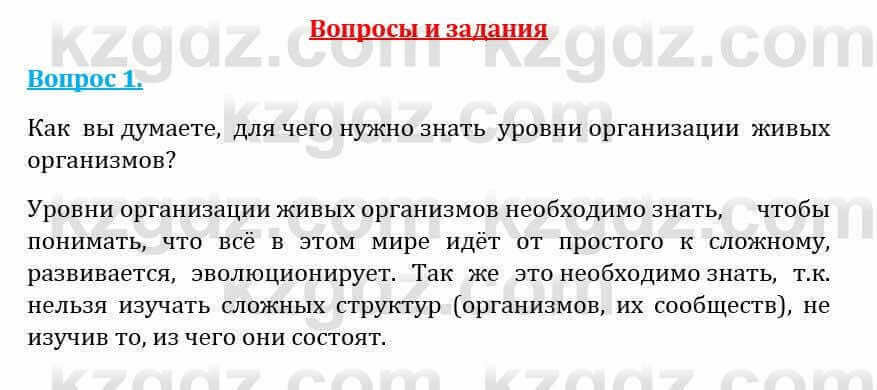 Вопросы и задания

Вопрос 1.

Как вы думаете, для чего нужно знать уровни организации живых организмов?

Уровни организации живых организмов необходимо знать, чтобы понимать, что всё в этом мире идёт от простого к сложному, развивается, эволюционирует. Так же это необходимо знать, т.к. нельзя изучать сложных структур (организмов, их сообществ), не изучив то, из чего они состоят.

kzgdz.com kzgdz.com kzgdz.com kzgdz.com kzgdz.com kzgdz.com kzgdz.com